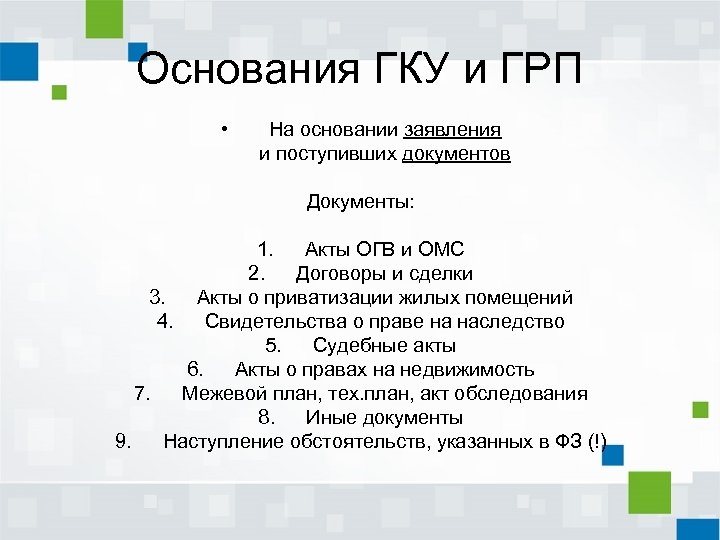 Основания ГКУ и ГРП

• На основании заявления и поступивших документов

Документы:

1. Акты ОГВ и ОМС
2. Договоры и сделки
3. Акты о приватизации жилых помещений
4. Свидетельства о праве на наследство
5. Судебные акты
6. Акты о правах на недвижимость
7. Межевой план, тех.план, акт обследования
8. Иные документы
9. Наступление обстоятельств, указанных в ФЗ (!)